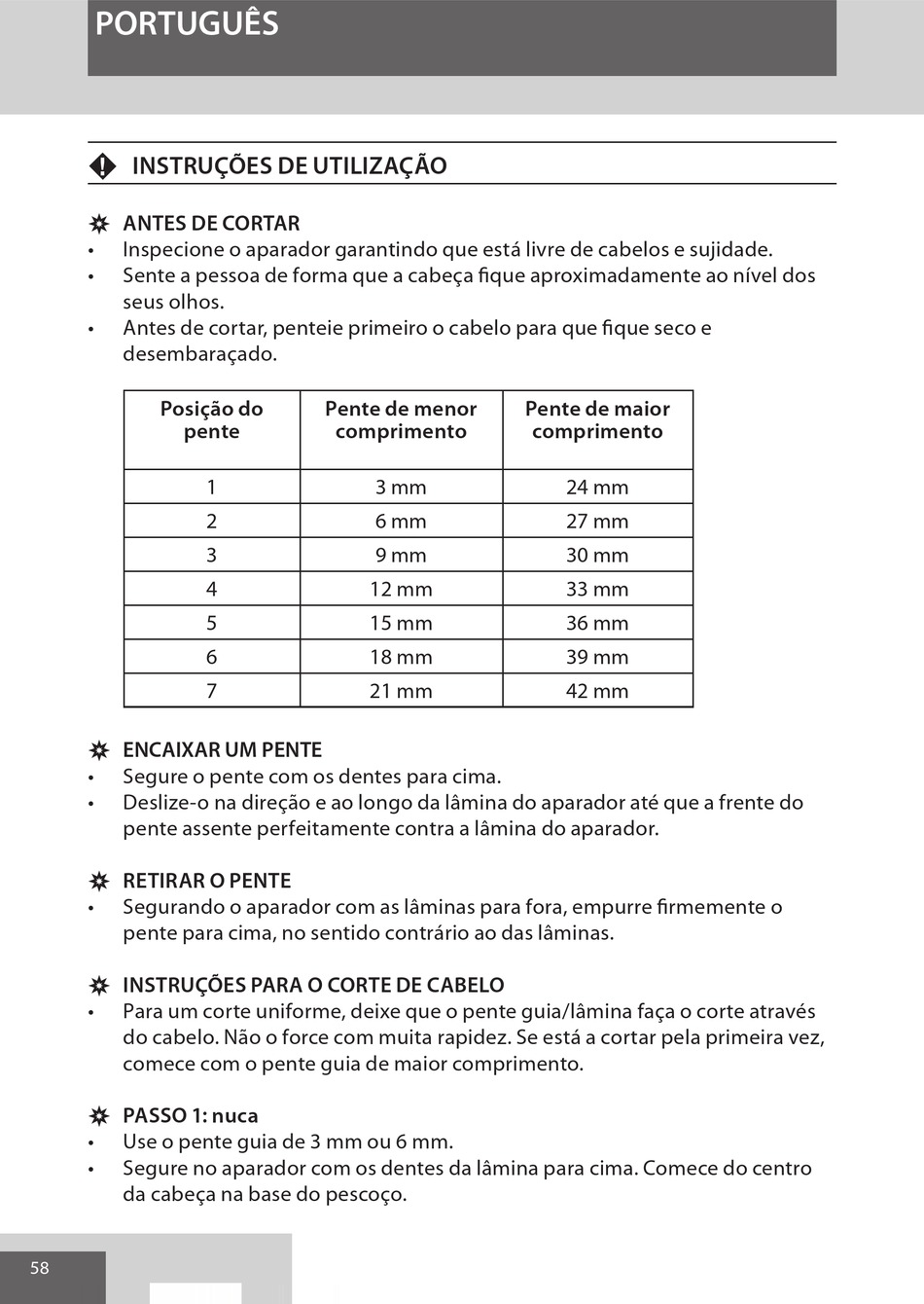 PORTUGUÊS

INSTRUÇÕES DE UTILIZAÇÃO

ANTES DE CORTAR
• Inspecione o aparador garantindo que está livre de cabelos e sujidade.
• Sente a pessoa de forma que a cabeça fique aproximadamente ao nível dos seus olhos.
• Antes de cortar, penteie primeiro o cabelo para que fique seco e desembaraçado.

| Posição do pente | Pente de menor comprimento | Pente de maior comprimento |
|---|---|---|
| 1 | 3 mm | 24 mm |
| 2 | 6 mm | 27 mm |
| 3 | 9 mm | 30 mm |
| 4 | 12 mm | 33 mm |
| 5 | 15 mm | 36 mm |
| 6 | 18 mm | 39 mm |
| 7 | 21 mm | 42 mm |

ENCAIXAR UM PENTE
• Segure o pente com os dentes para cima.
• Deslize-o na direção e ao longo da lâmina do aparador até que a frente do pente assente perfeitamente contra a lâmina do aparador.

RETIRAR O PENTE
• Segurando o aparador com as lâminas para fora, empurre firmemente o pente para cima, no sentido contrário ao das lâminas.

INSTRUÇÕES PARA O CORTE DE CABELO
• Para um corte uniforme, deixe que o pente guia/lâmina faça o corte através do cabelo. Não o force com muita rapidez. Se está a cortar pela primeira vez, comece com o pente guia de maior comprimento.

PASSO 1: nuca
• Use o pente guia de 3 mm ou 6 mm.
• Segure no aparador com os dentes da lâmina para cima. Comece do centro da cabeça na base do pescoço.

58